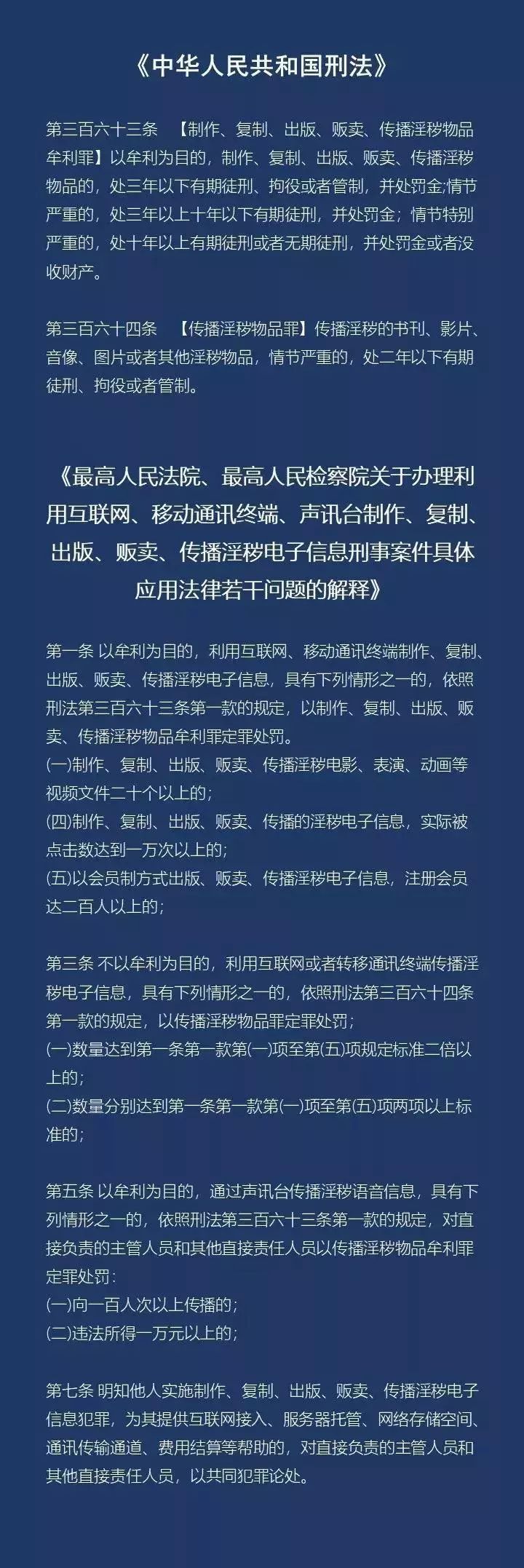 《中华人民共和国刑法》

第三百六十三条 【制作、复制、出版、贩卖、传播淫秽物品牟利罪】以牟利为目的，制作、复制、出版、贩卖、传播淫秽物品的，处三年以下有期徒刑、拘役或者管制，并处罚金;情节严重的，处三年以上十年以下有期徒刑，并处罚金；情节特别严重的，处十年以上有期徒刑或者无期徒刑，并处罚金或者没收财产。

第三百六十四条 【传播淫秽物品罪】传播淫秽的书刊、影片、音像、图片或者其他淫秽物品，情节严重的，处二年以下有期徒刑、拘役或者管制。

《最高人民法院、最高人民检察院关于办理利用互联网、移动通讯终端、声讯台制作、复制、出版、贩卖、传播淫秽电子信息刑事案件具体应用法律若干问题的解释》

第一条 以牟利为目的，利用互联网、移动通讯终端制作、复制、出版、贩卖、传播淫秽电子信息，具有下列情形之一的，依照刑法第三百六十三条第一款的规定，以制作、复制、出版、贩卖、传播淫秽物品牟利罪定罪处罚。
(一)制作、复制、出版、贩卖、传播淫秽电影、表演、动画等视频文件二十个以上的;
(四)制作、复制、出版、贩卖、传播的淫秽电子信息，实际被点击数达到一万次以上的;
(五)以会员制方式出版、贩卖、传播淫秽电子信息，注册会员达二百人以上的;

第三条 不以牟利为目的，利用互联网或者转移通讯终端传播淫秽电子信息，具有下列情形之一的，依照刑法第三百六十四条第一款的规定，以传播淫秽物品罪定罪处罚;
(一)数量达到第一条第一款第(一)项至第(五)项规定标准二倍以上的;
(二)数量分别达到第一条第一款第(一)项至第(五)项两项以上标准的;

第五条 以牟利为目的，通过声讯台传播淫秽语音信息，具有下列情形之一的，依照刑法第三百六十三条第一款的规定，对直接负责的主管人员和其他直接责任人员以传播淫秽物品牟利罪定罪处罚:
(一)向一百人次以上传播的;
(二)违法所得一万元以上的;

第七条 明知他人实施制作、复制、出版、贩卖、传播淫秽电子信息犯罪，为其提供互联网接入、服务器托管、网络存储空间、通讯传输通道、费用结算等帮助的，对直接负责的主管人员和其他直接责任人员，以共同犯罪论处。